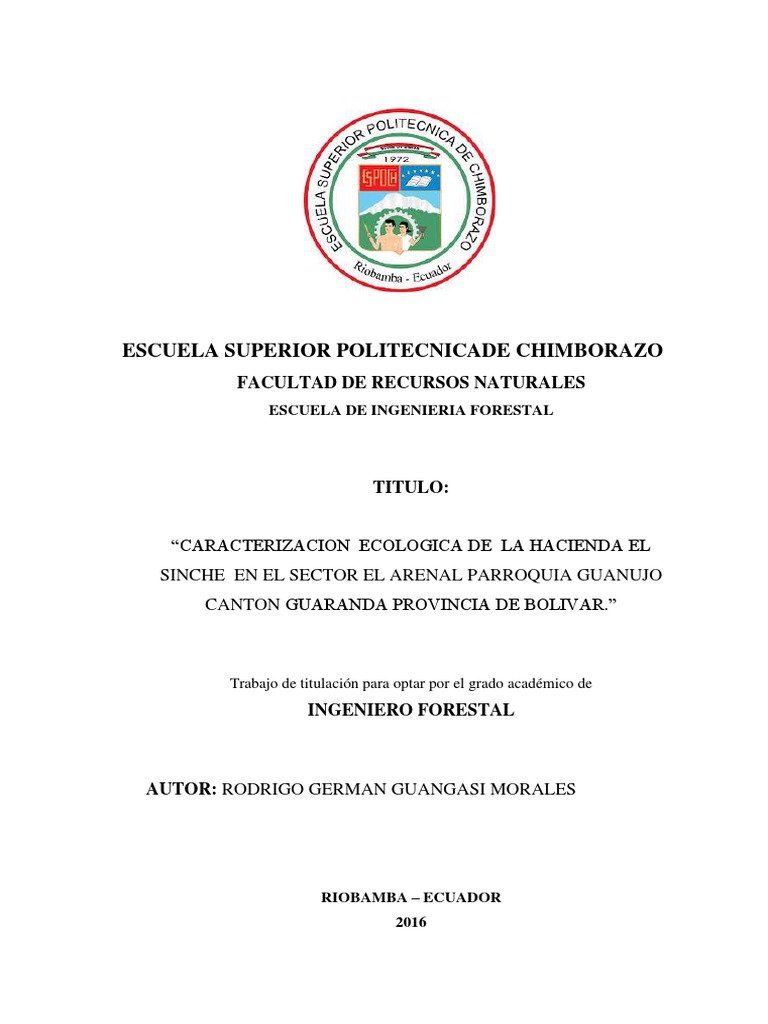 ESCUELA SUPERIOR POLITECNICA DE CHIMBORAZO
1972
ESPOCH
Riobamba - Ecuador

ESCUELA SUPERIOR POLITECNICADE CHIMBORAZO
FACULTAD DE RECURSOS NATURALES
ESCUELA DE INGENIERIA FORESTAL

TITULO:

“CARACTERIZACION ECOLOGICA DE LA HACIENDA EL SINCHE EN EL SECTOR EL ARENAL PARROQUIA GUANUJO CANTON GUARANDA PROVINCIA DE BOLIVAR.”

Trabajo de titulación para optar por el grado académico de
INGENIERO FORESTAL

AUTOR: RODRIGO GERMAN GUANGASI MORALES

RIOBAMBA – ECUADOR
2016